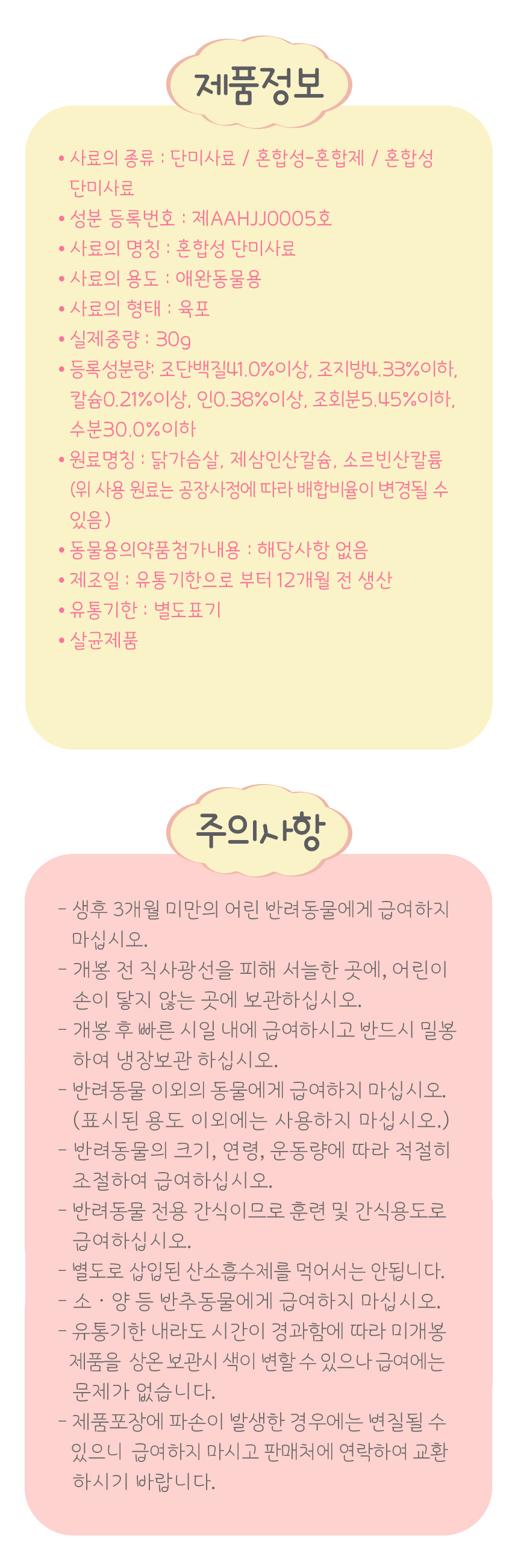 제품정보

• 사료의 종류 : 단미사료 / 혼합성-혼합제 / 혼합성 단미사료
• 성분 등록번호 : 제AAHJJ0005호
• 사료의 명칭 : 혼합성 단미사료
• 사료의 용도 : 애완동물용
• 사료의 형태 : 육포
• 실제중량 : 30g
• 등록성분량: 조단백질41.0%이상, 조지방4.33%이하, 칼슘0.21%이상, 인0.38%이상, 조회분5.45%이하, 수분30.0%이하
• 원료명칭 : 닭가슴살, 제삼인산칼슘, 소르빈산칼륨 (위 사용 원료는 공장사정에 따라 배합비율이 변경될 수 있음)
• 동물용의약품첨가내용 : 해당사항 없음
• 제조일 : 유통기한으로 부터 12개월 전 생산
• 유통기한 : 별도표기
• 살균제품

주의사항

- 생후 3개월 미만의 어린 반려동물에게 급여하지 마십시오.
- 개봉 전 직사광선을 피해 서늘한 곳에, 어린이 손이 닿지 않는 곳에 보관하십시오.
- 개봉 후 빠른 시일 내에 급여하시고 반드시 밀봉하여 냉장보관 하십시오.
- 반려동물 이외의 동물에게 급여하지 마십시오. (표시된 용도 이외에는 사용하지 마십시오.)
- 반려동물의 크기, 연령, 운동량에 따라 적절히 조절하여 급여하십시오.
- 반려동물 전용 간식이므로 훈련 및 간식용도로 급여하십시오.
- 별도로 삽입된 산소흡수제를 먹어서는 안됩니다.
- 소 · 양 등 반추동물에게 급여하지 마십시오.
- 유통기한 내라도 시간이 경과함에 따라 미개봉 제품을 상온 보관시 색이 변할 수 있으나 급여에는 문제가 없습니다.
- 제품포장에 파손이 발생한 경우에는 변질될 수 있으니 급여하지 마시고 판매처에 연락하여 교환하시기 바랍니다.